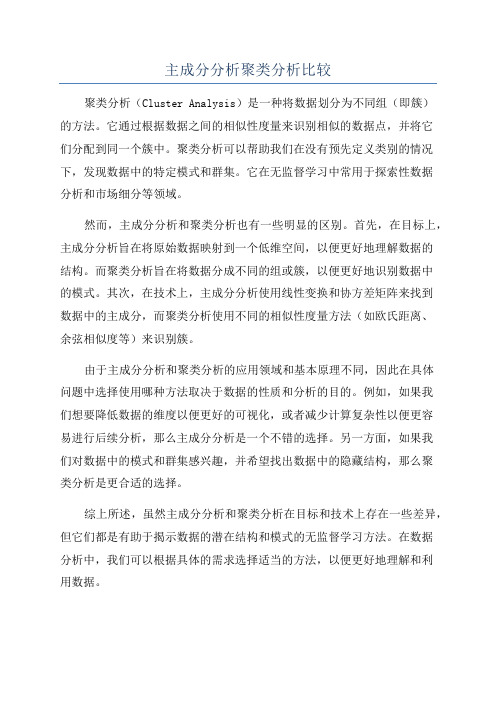 主成分分析聚类分析比较

聚类分析（Cluster Analysis）是一种将数据划分为不同组（即簇）的方法。它通过根据数据之间的相似性度量来识别相似的数据点，并将它们分配到同一个簇中。聚类分析可以帮助我们在没有预先定义类别的情况下，发现数据中的特定模式和群集。它在无监督学习中常用于探索性数据分析和市场细分等领域。

然而，主成分分析和聚类分析也有一些明显的区别。首先，在目标上，主成分分析旨在将原始数据映射到一个低维空间，以便更好地理解数据的结构。而聚类分析旨在将数据分成不同的组或簇，以便更好地识别数据中的模式。其次，在技术上，主成分分析使用线性变换和协方差矩阵来找到数据中的主成分，而聚类分析使用不同的相似性度量方法（如欧氏距离、余弦相似度等）来识别簇。

由于主成分分析和聚类分析的应用领域和基本原理不同，因此在具体问题中选择使用哪种方法取决于数据的性质和分析的目的。例如，如果我们想要降低数据的维度以便更好的可视化，或者减少计算复杂性以便更容易进行后续分析，那么主成分分析是一个不错的选择。另一方面，如果我们对数据中的模式和群集感兴趣，并希望找出数据中的隐藏结构，那么聚类分析是更合适的选择。

综上所述，虽然主成分分析和聚类分析在目标和技术上存在一些差异，但它们都是有助于揭示数据的潜在结构和模式的无监督学习方法。在数据分析中，我们可以根据具体的需求选择适当的方法，以便更好地理解和利用数据。